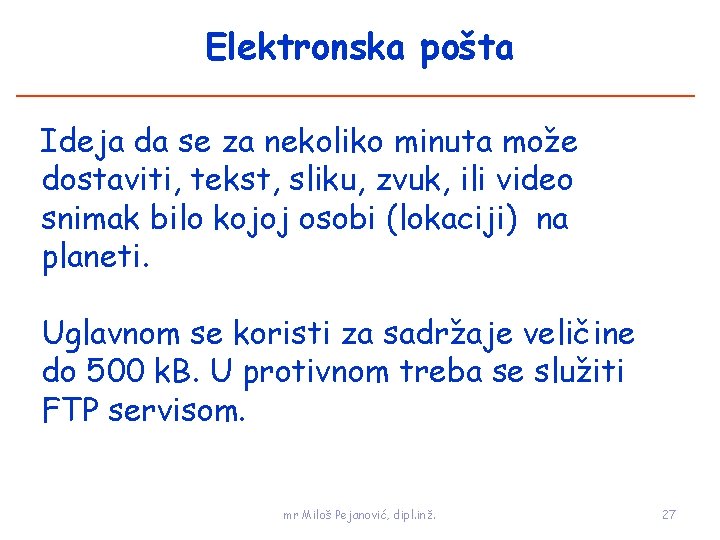 Elektronska pošta

Ideja da se za nekoliko minuta može dostaviti, tekst, sliku, zvuk, ili video snimak bilo kojoj osobi (lokaciji) na planeti.

Uglavnom se koristi za sadržaje veličine do 500 kB. U protivnom treba se služiti FTP servisom.

mr Miloš Pejanović, dipl.inž.

27